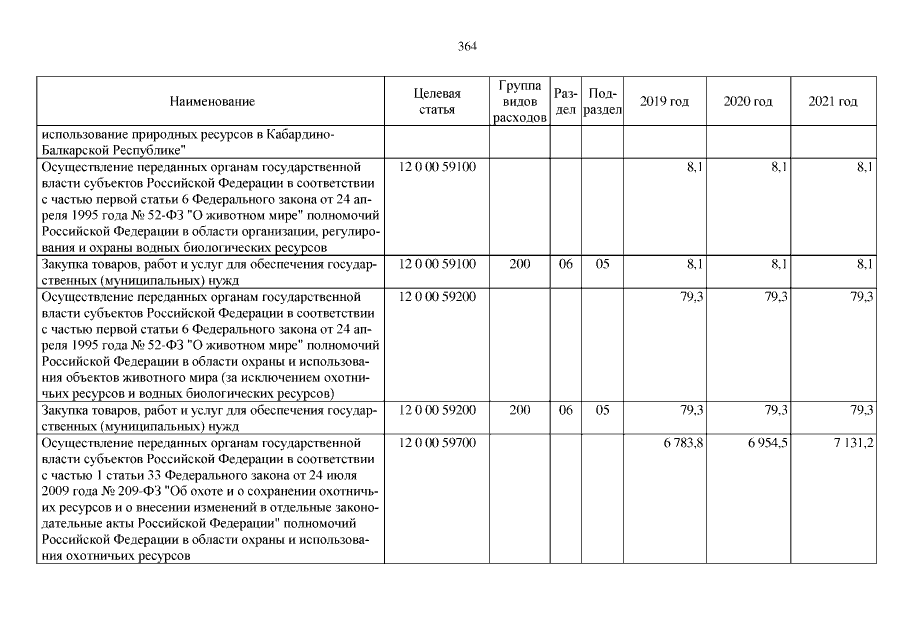 364

| Наименование | Целевая статья | Группа видов расходов | Раздел | Подраздел | 2019 год | 2020 год | 2021 год |
|---|---|---|---|---|---|---|---|
| использование природных ресурсов в Кабардино-Балкарской Республике" | | | | | | | |
| Осуществление переданных органам государственной власти субъектов Российской Федерации в соответствии с частью первой статьи 6 Федерального закона от 24 апреля 1995 года № 52-ФЗ "О животном мире" полномочий Российской Федерации в области организации, регулирования и охраны водных биологических ресурсов | 12 0 00 59100 | | | | 8,1 | 8,1 | 8,1 |
| Закупка товаров, работ и услуг для обеспечения государственных (муниципальных) нужд | 12 0 00 59100 | 200 | 06 | 05 | 8,1 | 8,1 | 8,1 |
| Осуществление переданных органам государственной власти субъектов Российской Федерации в соответствии с частью первой статьи 6 Федерального закона от 24 апреля 1995 года № 52-ФЗ "О животном мире" полномочий Российской Федерации в области охраны и использования объектов животного мира (за исключением охотничьих ресурсов и водных биологических ресурсов) | 12 0 00 59200 | | | | 79,3 | 79,3 | 79,3 |
| Закупка товаров, работ и услуг для обеспечения государственных (муниципальных) нужд | 12 0 00 59200 | 200 | 06 | 05 | 79,3 | 79,3 | 79,3 |
| Осуществление переданных органам государственной власти субъектов Российской Федерации в соответствии с частью 1 статьи 33 Федерального закона от 24 июля 2009 года № 209-ФЗ "Об охоте и о сохранении охотничьих ресурсов и о внесении изменений в отдельные законодательные акты Российской Федерации" полномочий Российской Федерации в области охраны и использования охотничьих ресурсов | 12 0 00 59700 | | | | 6 783,8 | 6 954,5 | 7 131,2 |